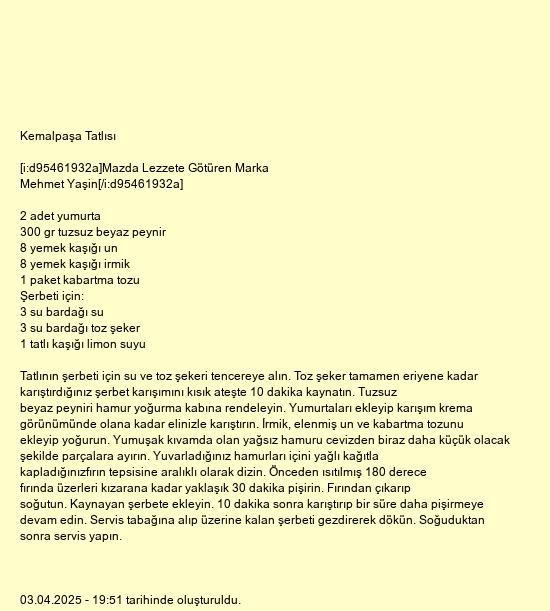 Kemalpaşa Tatlısı

[i:d95461932a]Mazda Lezzete Götüren Marka
Mehmet Yaşin[/i:d95461932a]

2 adet yumurta
300 gr tuzsuz beyaz peynir
8 yemek kaşığı un
8 yemek kaşığı irmik
1 paket kabartma tozu
Şerbeti için:
3 su bardağı su
3 su bardağı toz şeker
1 tatlı kaşığı limon suyu

Tatlının şerbeti için su ve toz şekeri tencereye alın. Toz şeker tamamen eriyene kadar karıştırdığınız şerbet karışımını kısık ateşte 10 dakika kaynatın. Tuzsuz beyaz peyniri hamur yoğurma kabına rendeleyin. Yumurtaları ekleyip karışım krema görünümünde olana kadar elinizle karıştırın. İrmik, elenmiş un ve kabartma tozunu ekleyip yoğurun. Yumuşak kıvamda olan yağsız hamuru cevizden biraz daha küçük olacak şekilde parçalara ayırın. Yuvarladığınız hamurları içini yağlı kağıtla kapladığınızfırın tepsisine aralıklı olarak dizin. Önceden ısıtılmış 180 derece fırında üzerleri kızarana kadar yaklaşık 30 dakika pişirin. Fırından çıkarıp soğutun. Kaynayan şerbete ekleyin. 10 dakika sonra karıştırıp bir süre daha pişirmeye devam edin. Servis tabağına alıp üzerine kalan şerbeti gezdirerek dökün. Soğuduktan sonra servis yapın.

03.04.2025 - 19:51 tarihinde oluşturuldu.